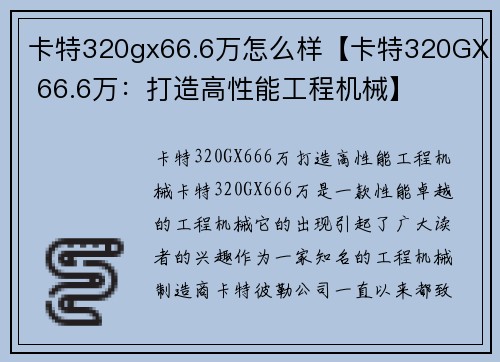 卡特320gx66.6万怎么样【卡特320GX 66.6万：打造高性能工程机械】

卡特320GX666万打造高性能工程机械卡特320GX666万是一款性能卓越的工程机械它的出现引起了广大读者的兴趣作为一家知名的工程机械制造商卡特彼勒公司一直以来都致